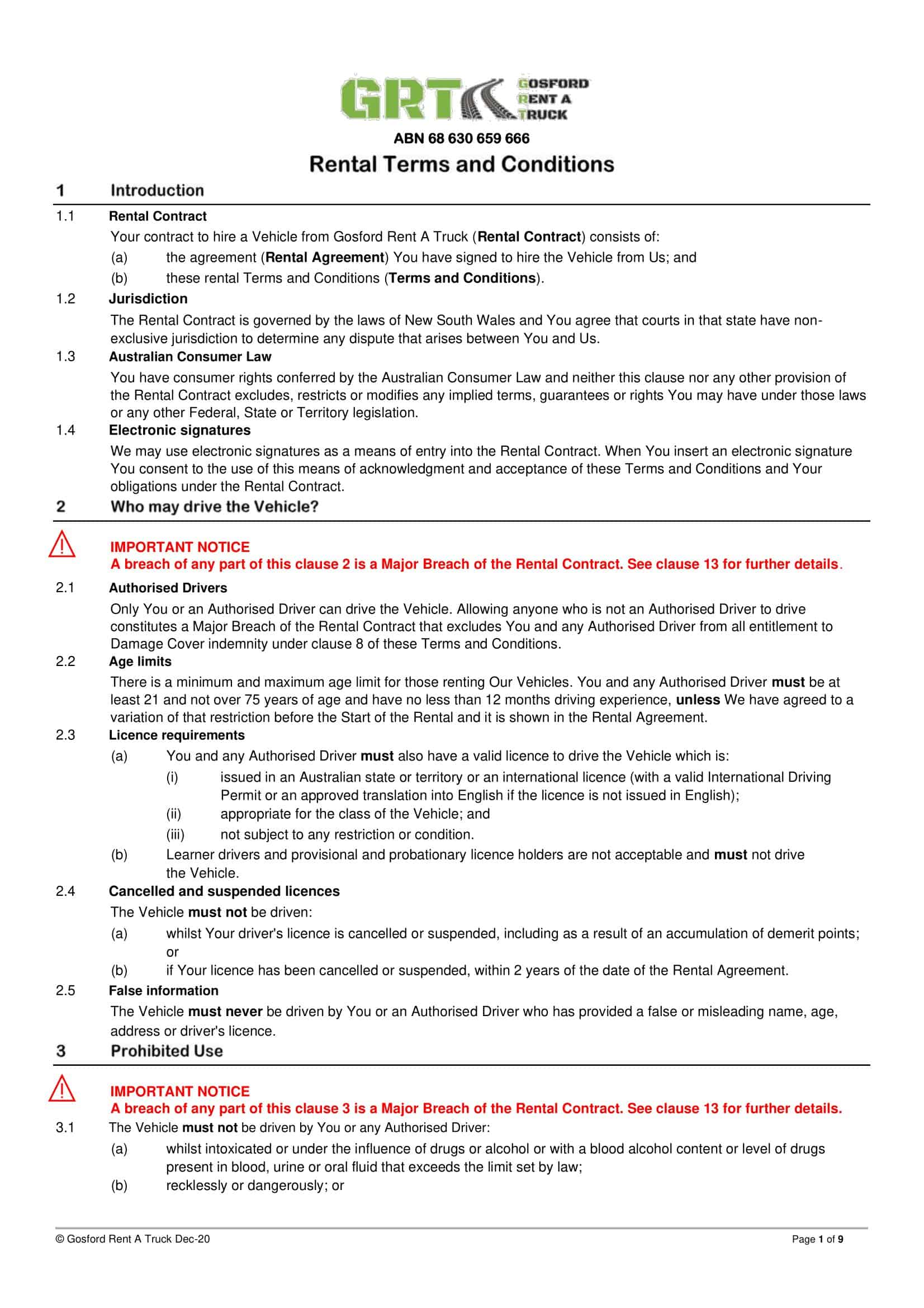 GRT GOSFORD RENT A TRUCK

ABN 68 630 659 666

Rental Terms and Conditions

1 Introduction

1.1 Rental Contract

Your contract to hire a Vehicle from Gosford Rent A Truck (Rental Contract) consists of:

(a) the agreement (Rental Agreement) You have signed to hire the Vehicle from Us; and

(b) these rental Terms and Conditions (Terms and Conditions).

1.2 Jurisdiction

The Rental Contract is governed by the laws of New South Wales and You agree that courts in that state have non-exclusive jurisdiction to determine any dispute that arises between You and Us.

1.3 Australian Consumer Law

You have consumer rights conferred by the Australian Consumer Law and neither this clause nor any other provision of the Rental Contract excludes, restricts or modifies any implied terms, guarantees or rights You may have under those laws or any other Federal, State or Territory legislation.

1.4 Electronic signatures

We may use electronic signatures as a means of entry into the Rental Contract. When You insert an electronic signature You consent to the use of this means of acknowledgment and acceptance of these Terms and Conditions and Your obligations under the Rental Contract.

2 Who may drive the Vehicle?

IMPORTANT NOTICE
A breach of any part of this clause 2 is a Major Breach of the Rental Contract. See clause 13 for further details.

2.1 Authorised Drivers

Only You or an Authorised Driver can drive the Vehicle. Allowing anyone who is not an Authorised Driver to drive constitutes a Major Breach of the Rental Contract that excludes You and any Authorised Driver from all entitlement to Damage Cover indemnity under clause 8 of these Terms and Conditions.

2.2 Age limits

There is a minimum and maximum age limit for those renting Our Vehicles. You and any Authorised Driver must be at least 21 and not over 75 years of age and have no less than 12 months driving experience, unless We have agreed to a variation of that restriction before the Start of the Rental and it is shown in the Rental Agreement.

2.3 Licence requirements

(a) You and any Authorised Driver must also have a valid licence to drive the Vehicle which is:

(i) issued in an Australian state or territory or an international licence (with a valid International Driving Permit or an approved translation into English if the licence is not issued in English);

(ii) appropriate for the class of the Vehicle; and

(iii) not subject to any restriction or condition.

(b) Learner drivers and provisional and probationary licence holders are not acceptable and must not drive the Vehicle.

2.4 Cancelled and suspended licences

The Vehicle must not be driven:

(a) whilst Your driver's licence is cancelled or suspended, including as a result of an accumulation of demerit points; or

(b) if Your licence has been cancelled or suspended, within 2 years of the date of the Rental Agreement.

2.5 False information

The Vehicle must never be driven by You or an Authorised Driver who has provided a false or misleading name, age, address or driver's licence.

3 Prohibited Use

IMPORTANT NOTICE
A breach of any part of this clause 3 is a Major Breach of the Rental Contract. See clause 13 for further details.

3.1 The Vehicle must not be driven by You or any Authorised Driver:

(a) whilst intoxicated or under the influence of drugs or alcohol or with a blood alcohol content or level of drugs present in blood, urine or oral fluid that exceeds the limit set by law;

(b) recklessly or dangerously; or

© Gosford Rent A Truck Dec-20 Page 1 of 9